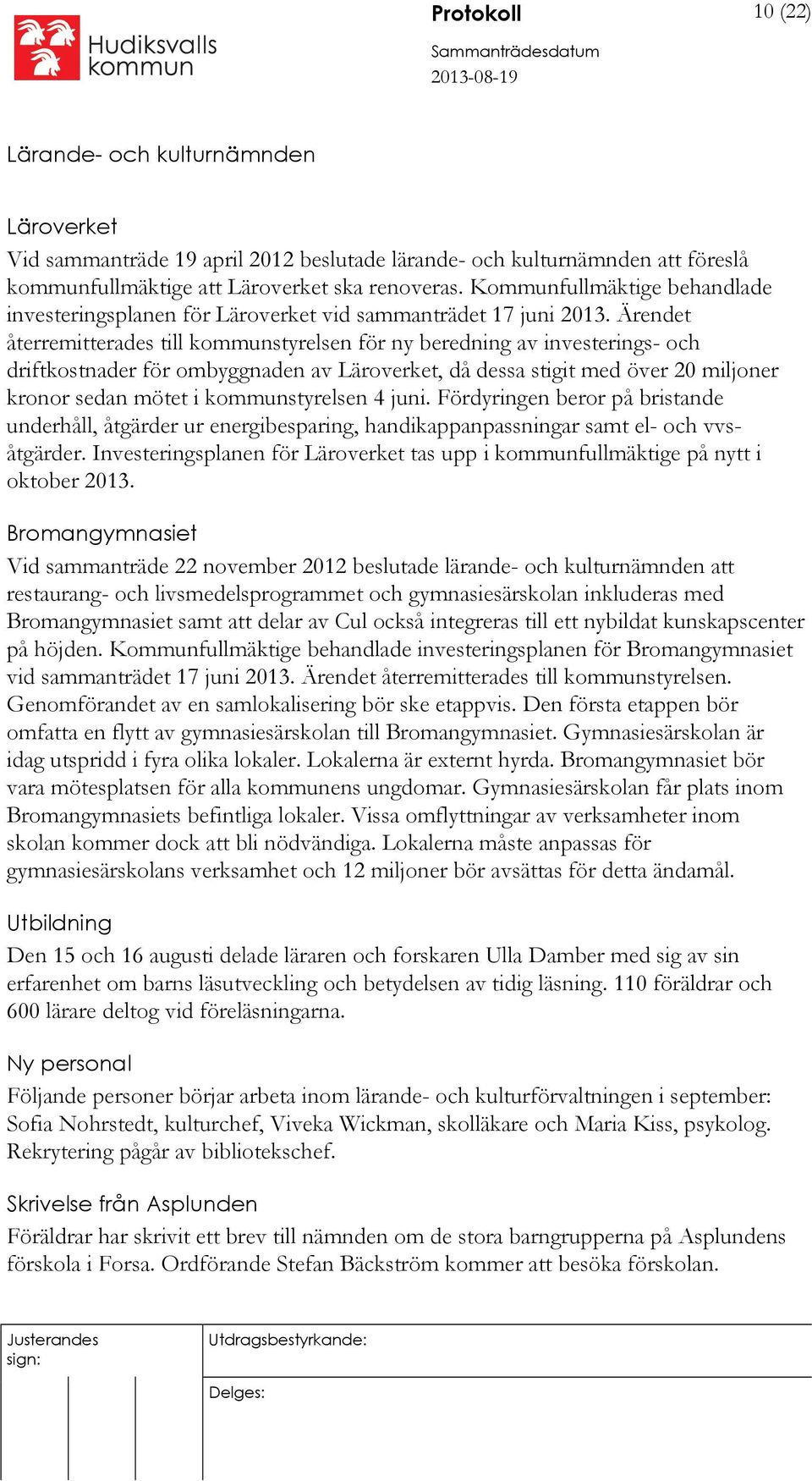 Hudiksvalls kommun

Protokoll

10 (22)

Sammanträdesdatum
2013-08-19

Lärande- och kulturnämnden

Läroverket
Vid sammanträde 19 april 2012 beslutade lärande- och kulturnämnden att föreslå kommunfullmäktige att Läroverket ska renoveras. Kommunfullmäktige behandlade investeringsplanen för Läroverket vid sammanträdet 17 juni 2013. Ärendet återremitterades till kommunstyrelsen för ny beredning av investerings- och driftkostnader för ombyggnaden av Läroverket, då dessa stigit med över 20 miljoner kronor sedan mötet i kommunstyrelsen 4 juni. Fördyringen beror på bristande underhåll, åtgärder ur energibesparing, handikappanpassningar samt el- och vvs-åtgärder. Investeringsplanen för Läroverket tas upp i kommunfullmäktige på nytt i oktober 2013.

Bromangymnasiet
Vid sammanträde 22 november 2012 beslutade lärande- och kulturnämnden att restaurang- och livsmedelsprogrammet och gymnasiesärskolan inkluderas med Bromangymnasiet samt att delar av Cul också integreras till ett nybildat kunskapscenter på höjden. Kommunfullmäktige behandlade investeringsplanen för Bromangymnasiet vid sammanträdet 17 juni 2013. Ärendet återremitterades till kommunstyrelsen. Genomförandet av en samlokalisering bör ske etappvis. Den första etappen bör omfatta en flytt av gymnasiesärskolan till Bromangymnasiet. Gymnasiesärskolan är idag utspridd i fyra olika lokaler. Lokalerna är externt hyrda. Bromangymnasiet bör vara mötesplatsen för alla kommunens ungdomar. Gymnasiesärskolan får plats inom Bromangymnasiets befintliga lokaler. Vissa omflyttningar av verksamheter inom skolan kommer dock att bli nödvändiga. Lokalerna måste anpassas för gymnasiesärskolans verksamhet och 12 miljoner bör avsättas för detta ändamål.

Utbildning
Den 15 och 16 augusti delade läraren och forskaren Ulla Damber med sig av sin erfarenhet om barns läsutveckling och betydelsen av tidig läsning. 110 föräldrar och 600 lärare deltog vid föreläsningarna.

Ny personal
Följande personer börjar arbeta inom lärande- och kulturförvaltningen i september: Sofia Nohrstedt, kulturchef, Viveka Wickman, skolläkare och Maria Kiss, psykolog. Rekrytering pågår av bibliotekschef.

Skrivelse från Asplunden
Föräldrar har skrivit ett brev till nämnden om de stora barngrupperna på Asplundens förskola i Forsa. Ordförande Stefan Bäckström kommer att besöka förskolan.

Justerandes sign:

Utdragsbestyrkande:

Delges: